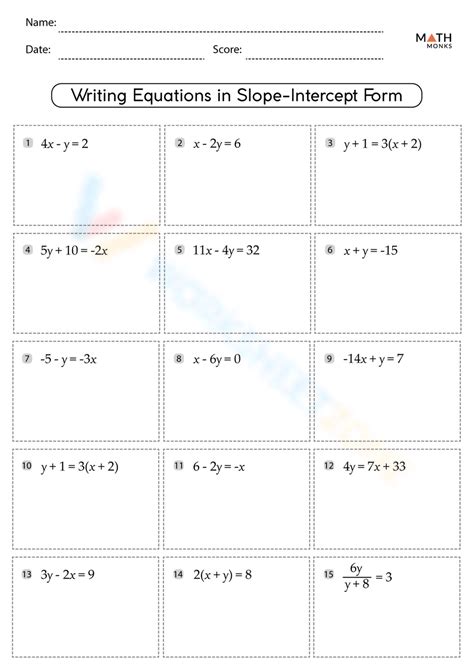 Name:

Date: Score:

MATH MONKS

Writing Equations in Slope-Intercept Form

1 $4x - y = 2$

2 $x - 2y = 6$

3 $y + 1 = 3(x + 2)$

4 $5y + 10 = -2x$

5 $11x - 4y = 32$

6 $x + y = -15$

7 $-5 - y = -3x$

8 $x - 6y = 0$

9 $-14x + y = 7$

10 $y + 1 = 3(x + 2)$

11 $6 - 2y = -x$

12 $4y = 7x + 33$

13 $3y - 2x = 9$

14 $2(x + y) = 8$

15 $\frac{6y}{y + 8} = 3$